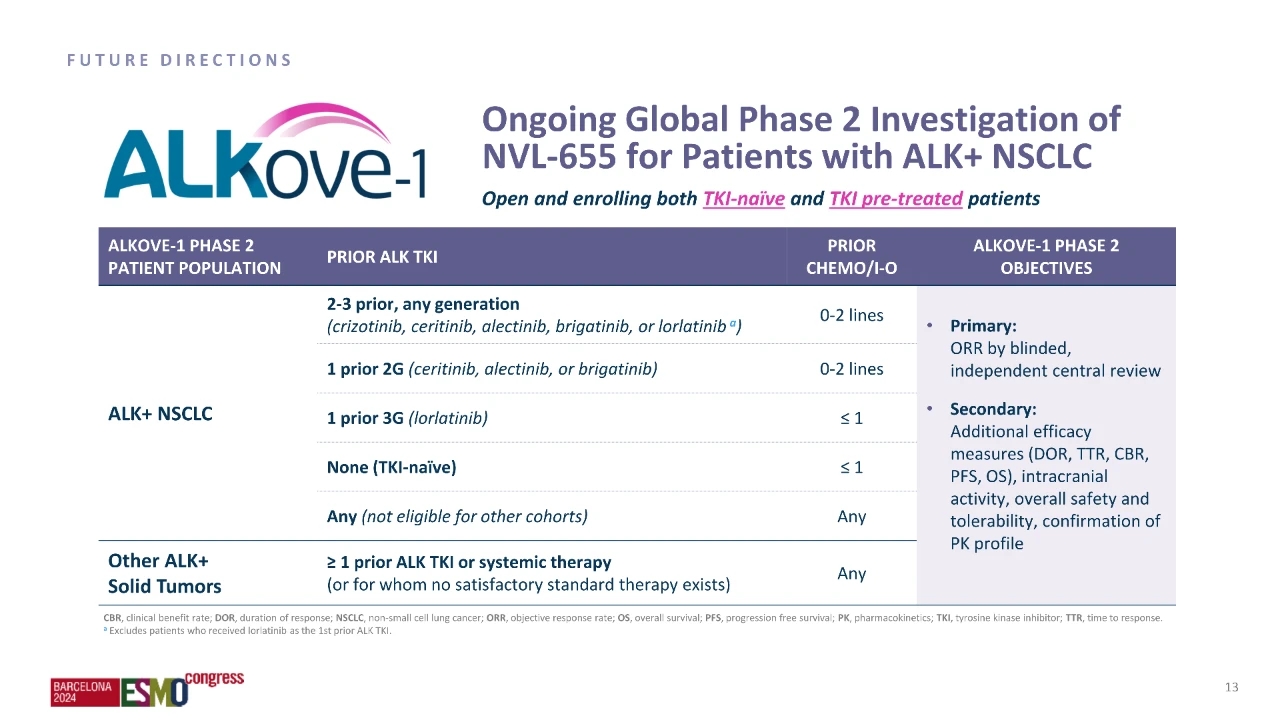 FUTURE DIRECTIONS

ALKove-1

Ongoing Global Phase 2 Investigation of NVL-655 for Patients with ALK+ NSCLC

Open and enrolling both TKI-naïve and TKI pre-treated patients

| ALKOVE-1 PHASE 2 PATIENT POPULATION | PRIOR ALK TKI | PRIOR CHEMO/I-O | ALKOVE-1 PHASE 2 OBJECTIVES |
|---|---|---|---|
| ALK+ NSCLC | 2-3 prior, any generation (crizotinib, ceritinib, alectinib, brigatinib, or lorlatinib $^a$) | 0-2 lines | • Primary: ORR by blinded, independent central review • Secondary: Additional efficacy measures (DOR, TTR, CBR, PFS, OS), intracranial activity, overall safety and tolerability, confirmation of PK profile |
| | 1 prior 2G (ceritinib, alectinib, or brigatinib) | 0-2 lines | |
| | 1 prior 3G (lorlatinib) | ≤ 1 | |
| | None (TKI-naïve) | ≤ 1 | |
| | Any (not eligible for other cohorts) | Any | |
| Other ALK+ Solid Tumors | ≥ 1 prior ALK TKI or systemic therapy (or for whom no satisfactory standard therapy exists) | Any | |

CBR, clinical benefit rate; DOR, duration of response; NSCLC, non-small cell lung cancer; ORR, objective response rate; OS, overall survival; PFS, progression free survival; PK, pharmacokinetics; TKI, tyrosine kinase inhibitor; TTR, time to response.
$^a$ Excludes patients who received lorlatinib as the 1st prior ALK TKI.

BARCELONA 2024 ESMO congress

13